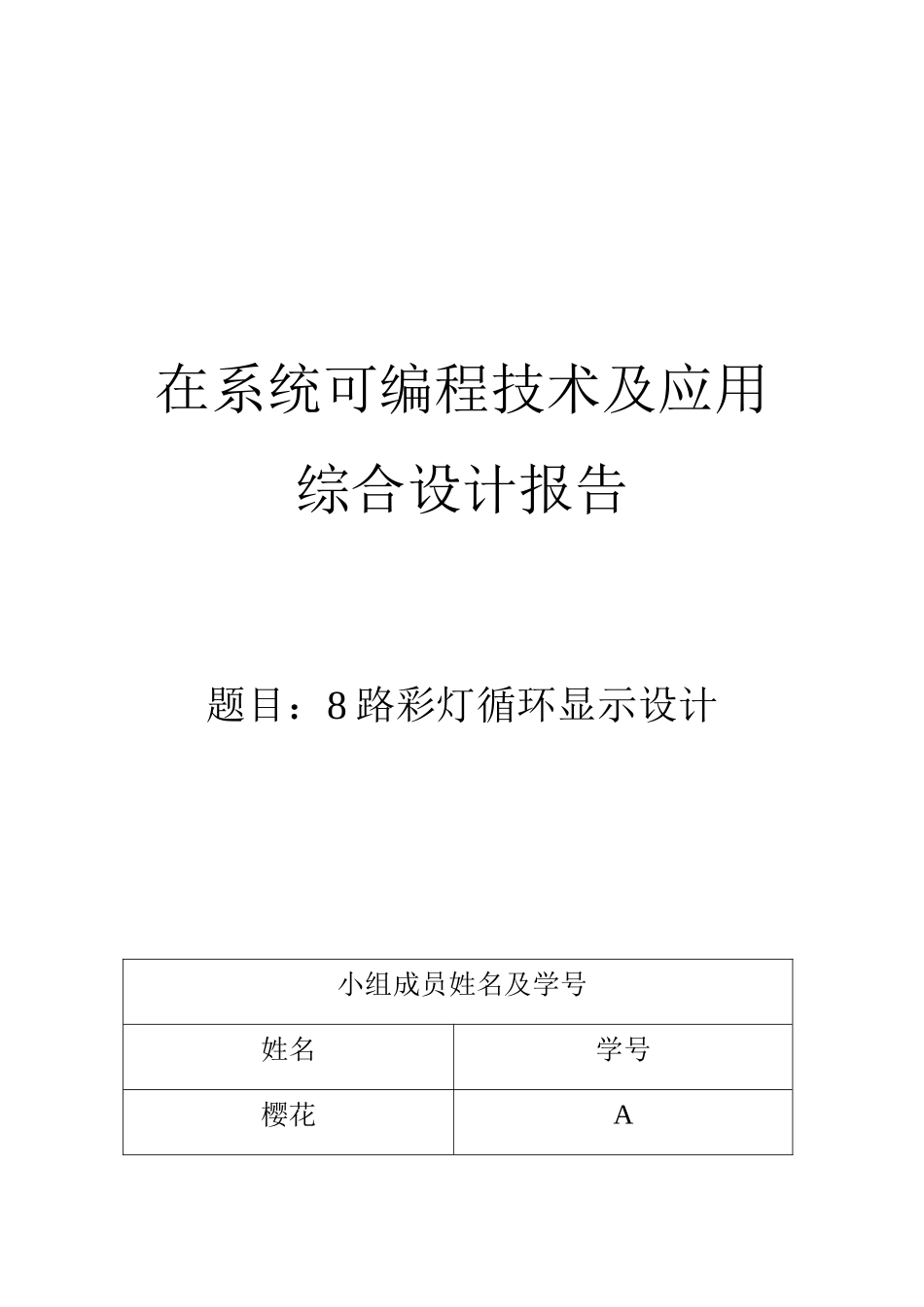 在系统可编程技术及应用

综合设计报告

题目：8路彩灯循环显示设计

| 小组成员姓名及学号 | |
|---|---|
| 姓名 | 学号 |
| 樱花 | A |